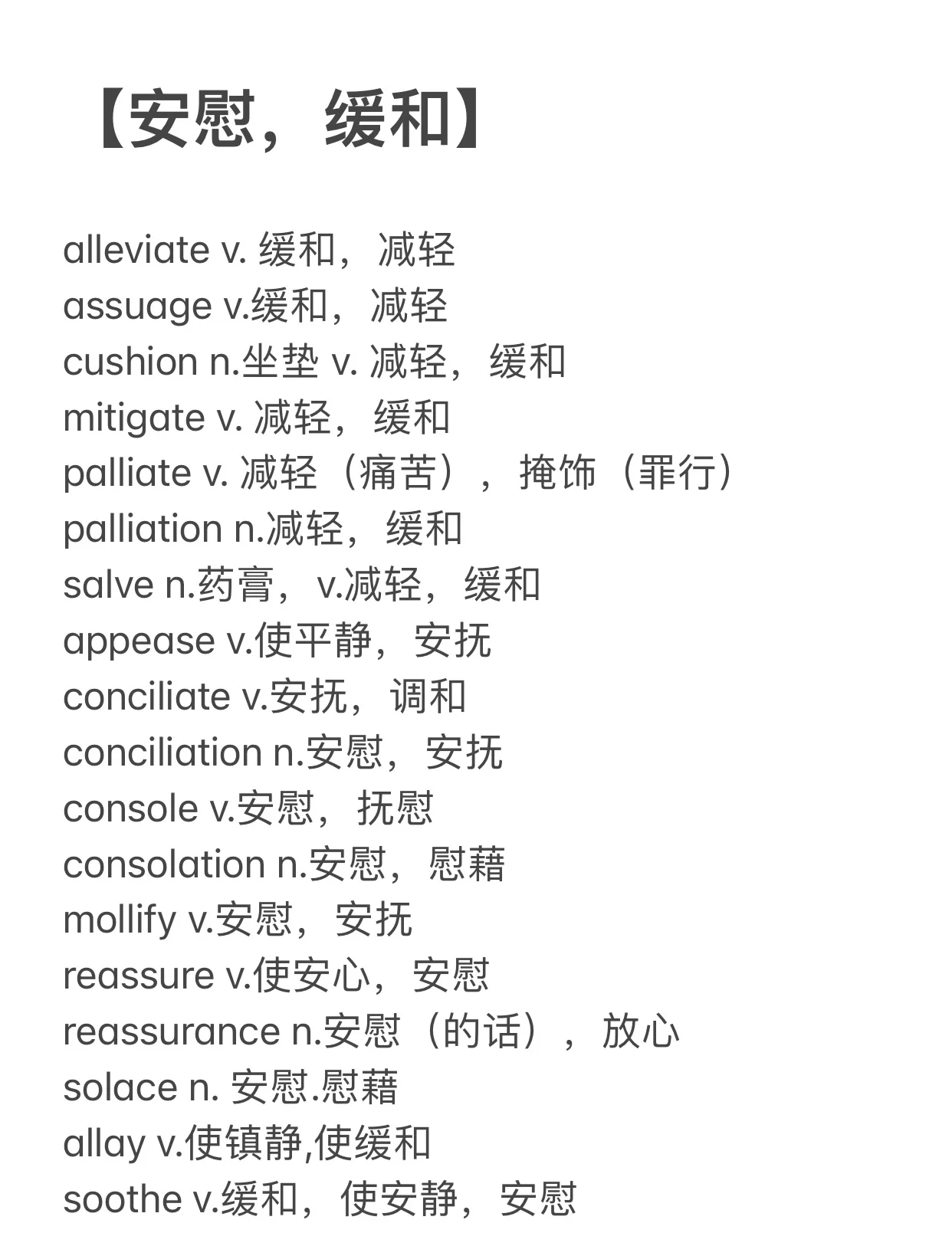 【安慰，缓和】

alleviate v. 缓和，减轻
assuage v.缓和，减轻
cushion n.坐垫 v. 减轻，缓和
mitigate v. 减轻，缓和
palliate v. 减轻（痛苦），掩饰（罪行）
palliation n.减轻，缓和
salve n.药膏，v.减轻，缓和
appease v.使平静，安抚
conciliate v.安抚，调和
conciliation n.安慰，安抚
console v.安慰，抚慰
consolation n.安慰，慰藉
mollify v.安慰，安抚
reassure v.使安心，安慰
reassurance n.安慰（的话），放心
solace n. 安慰.慰藉
allay v.使镇静,使缓和
soothe v.缓和，使安静，安慰